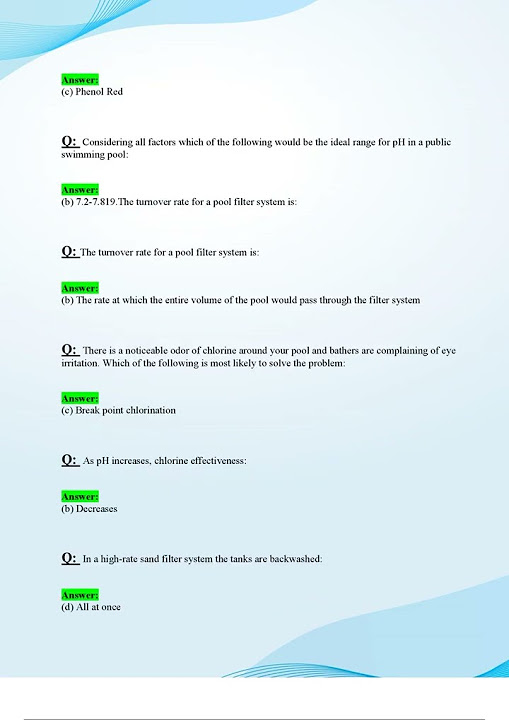 Answer:
(c) Phenol Red

Q: Considering all factors which of the following would be the ideal range for pH in a public swimming pool:

Answer:
(b) 7.2-7.819.The turnover rate for a pool filter system is:

Q: The turnover rate for a pool filter system is:

Answer:
(b) The rate at which the entire volume of the pool would pass through the filter system

Q: There is a noticeable odor of chlorine around your pool and bathers are complaining of eye irritation. Which of the following is most likely to solve the problem:

Answer:
(c) Break point chlorination

Q: As pH increases, chlorine effectiveness:

Answer:
(b) Decreases

Q: In a high-rate sand filter system the tanks are backwashed:

Answer:
(d) All at once